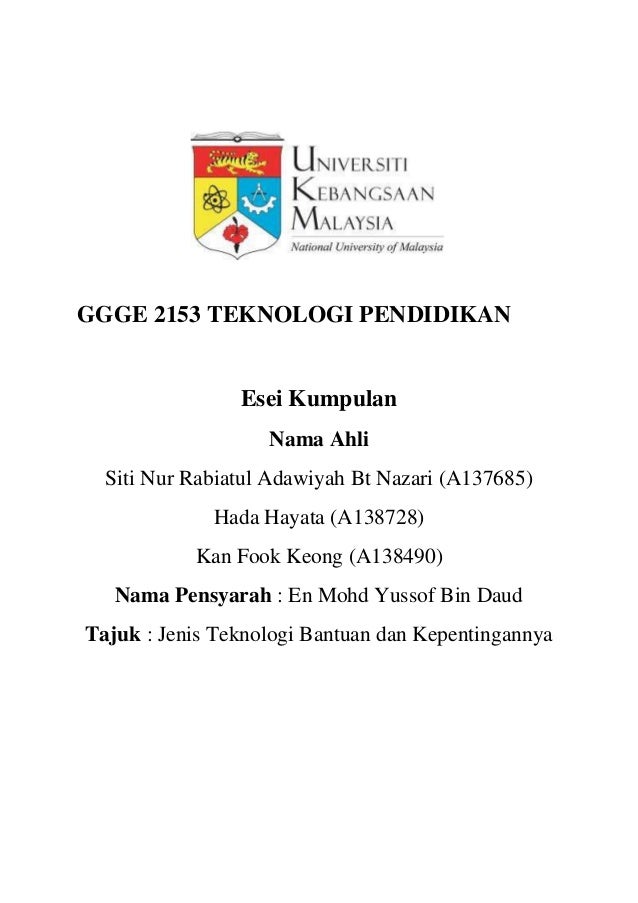 UNIVERSITI
KEBANGSAAN
MALAYSIA
National University of Malaysia

GGGE 2153 TEKNOLOGI PENDIDIKAN

Esei Kumpulan

Nama Ahli

Siti Nur Rabiatul Adawiyah Bt Nazari (A137685)

Hada Hayata (A138728)

Kan Fook Keong (A138490)

Nama Pensyarah : En Mohd Yussof Bin Daud

Tajuk : Jenis Teknologi Bantuan dan Kepentingannya